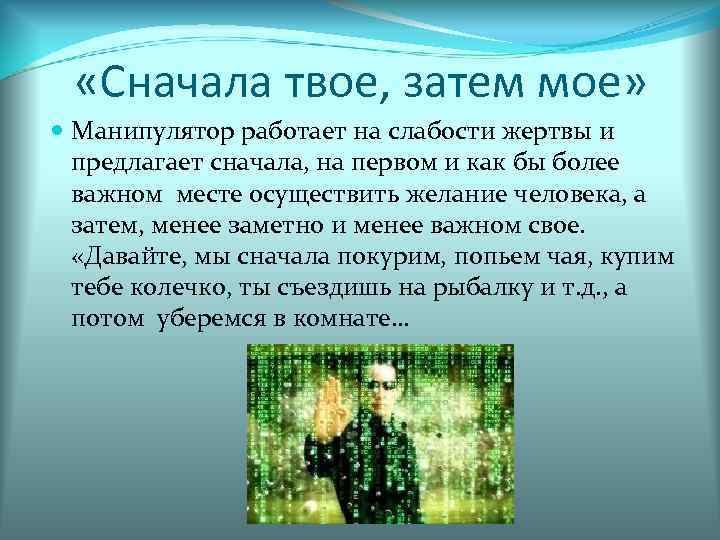 «Сначала твое, затем мое»

Манипулятор работает на слабости жертвы и предлагает сначала, на первом и как бы более важном  месте осуществить желание человека, а затем, менее заметно и менее важном свое. «Давайте, мы сначала покурим, попьем чая, купим тебе колечко, ты съездишь на рыбалку и т.д., а потом  уберемся в комнате…